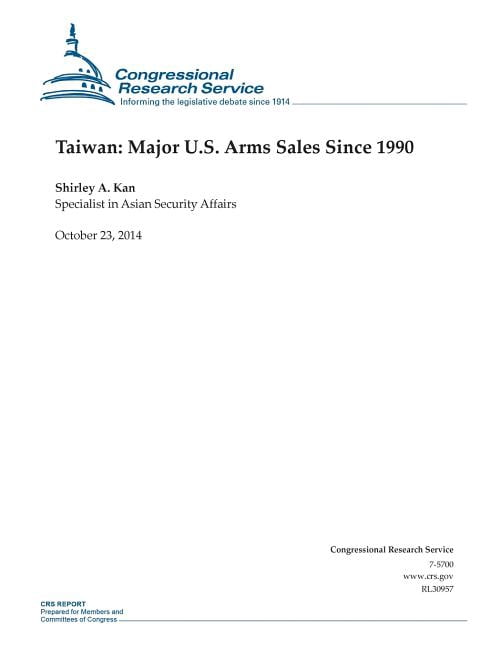 Congressional Research Service
Informing the legislative debate since 1914

Taiwan: Major U.S. Arms Sales Since 1990

Shirley A. Kan
Specialist in Asian Security Affairs

October 23, 2014

Congressional Research Service
7-5700
www.crs.gov
RL30957

CRS REPORT
Prepared for Members and Committees of Congress